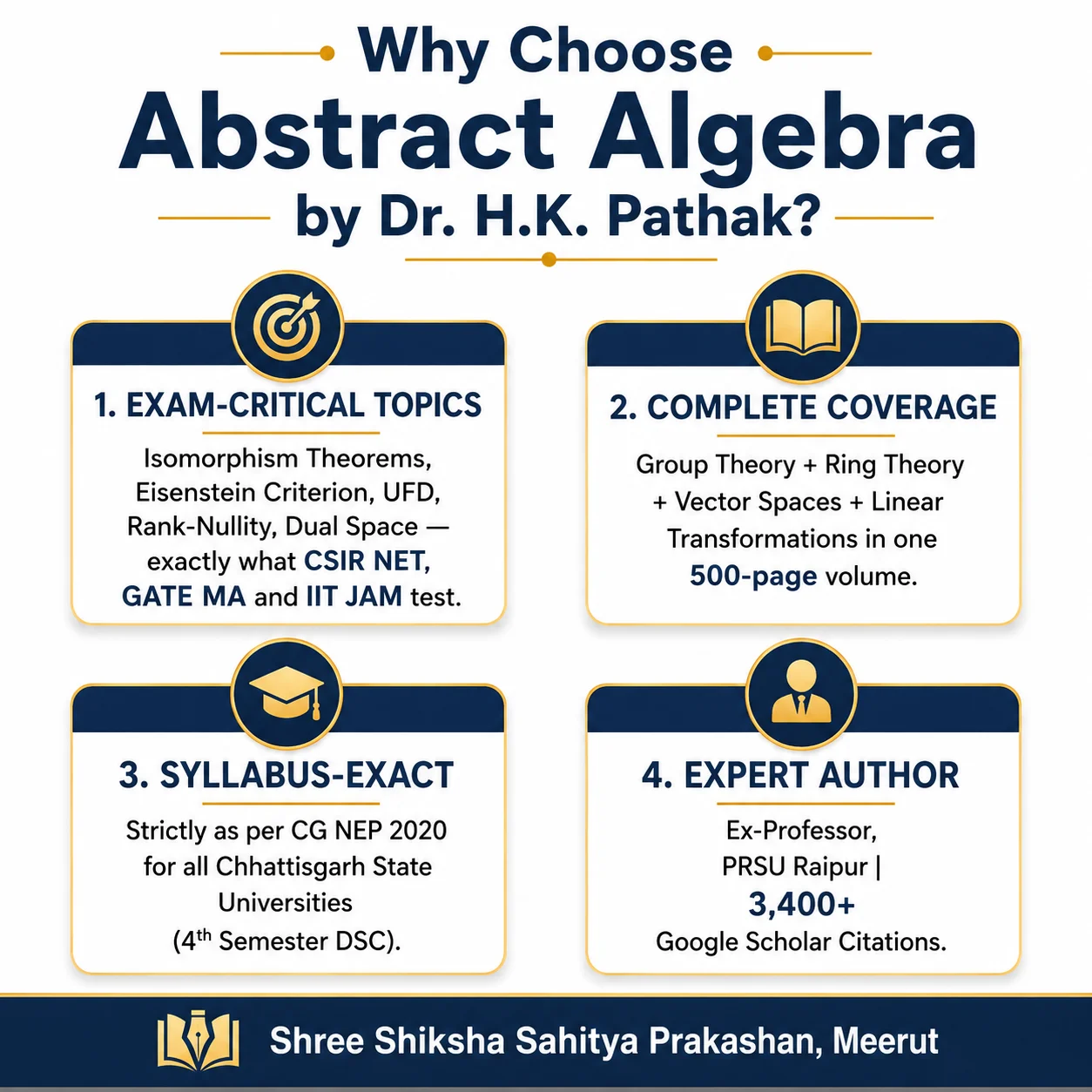 Why Choose
Abstract Algebra
by Dr. H.K. Pathak?

1. EXAM-CRITICAL TOPICS

Isomorphism Theorems, Eisenstein Criterion, UFD, Rank-Nullity, Dual Space — exactly what CSIR NET, GATE MA and IIT JAM test.

2. COMPLETE COVERAGE

Group Theory + Ring Theory + Vector Spaces + Linear Transformations in one 500-page volume.

3. SYLLABUS-EXACT

Strictly as per CG NEP 2020 for all Chhattisgarh State Universities ($4^{th}$ Semester DSC).

4. EXPERT AUTHOR

Ex-Professor, PRSU Raipur | 3,400+ Google Scholar Citations.

Shree Shiksha Sahitya Prakashan, Meerut